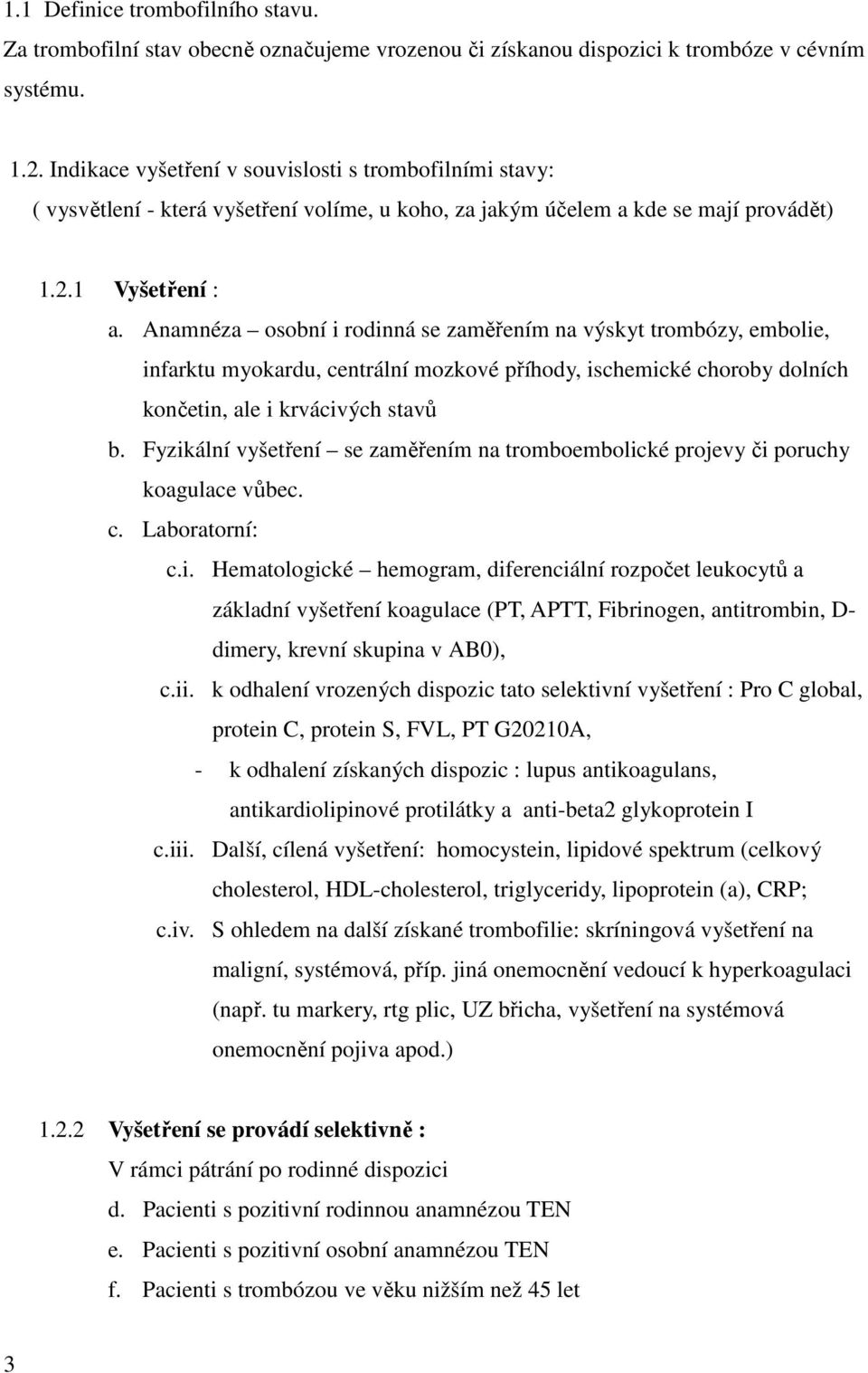 1.1 Definice trombofilního stavu.

Za trombofilní stav obecně označujeme vrozenou či získanou dispozici k trombóze v cévním systému.

1.2. Indikace vyšetření v souvislosti s trombofilními stavy:
( vysvětlení - která vyšetření volíme, u koho, za jakým účelem a kde se mají provádět)

1.2.1 Vyšetření :

a. Anamnéza – osobní i rodinná se zaměřením na výskyt trombózy, embolie, infarktu myokardu, centrální mozkové příhody, ischemické choroby dolních končetin, ale i krvácivých stavů

b. Fyzikální vyšetření – se zaměřením na tromboembolické projevy či poruchy koagulace vůbec.

c. Laboratorní:

c.i. Hematologické – hemogram, diferenciální rozpočet leukocytů a základní vyšetření koagulace (PT, APTT, Fibrinogen, antitrombin, D-dimery, krevní skupina v AB0),

c.ii. k odhalení vrozených dispozic tato selektivní vyšetření : Pro C global, protein C, protein S, FVL, PT G20210A,

- k odhalení získaných dispozic : lupus antikoagulans, antikardiolipinové protilátky a anti-beta2 glykoprotein I

c.iii. Další, cílená vyšetření: homocystein, lipidové spektrum (celkový cholesterol, HDL-cholesterol, triglyceridy, lipoprotein (a), CRP;

c.iv. S ohledem na další získané trombofilie: skríningová vyšetření na maligní, systémová, příp. jiná onemocnění vedoucí k hyperkoagulaci (např. tu markery, rtg plic, UZ břicha, vyšetření na systémová onemocnění pojiva apod.)

1.2.2 Vyšetření se provádí selektivně :
V rámci pátrání po rodinné dispozici

d. Pacienti s pozitivní rodinnou anamnézou TEN

e. Pacienti s pozitivní osobní anamnézou TEN

f. Pacienti s trombózou ve věku nižším než 45 let

3